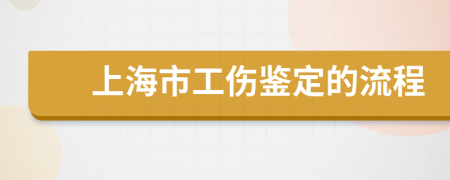 上海市工伤鉴定的流程